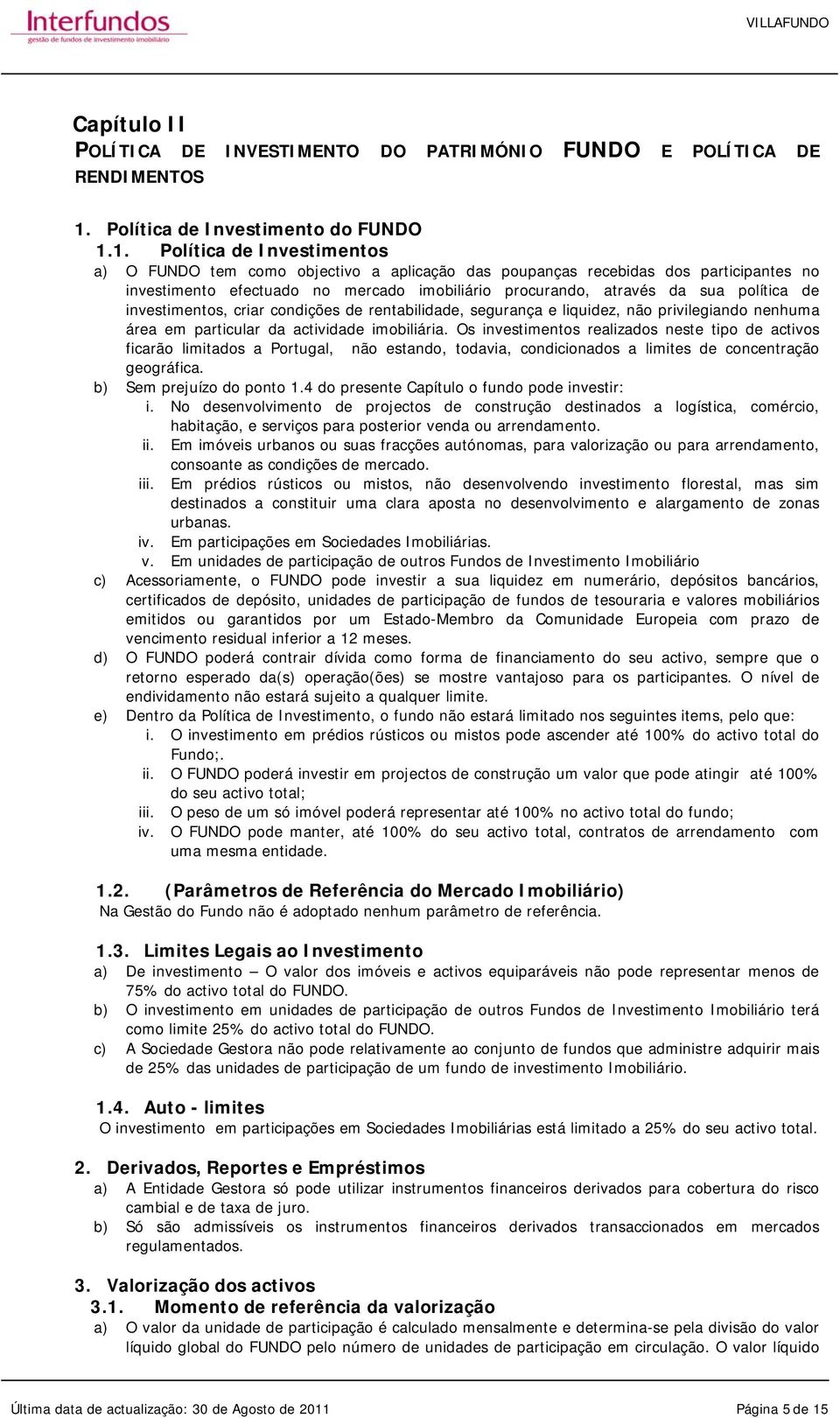 Interfundos
gestão de fundos de investimento imobiliário

VILLAFUNDO

Capítulo II
POLÍTICA DE INVESTIMENTO DO PATRIMÓNIO FUNDO E POLÍTICA DE RENDIMENTOS

1. Política de Investimento do FUNDO
1.1. Política de Investimentos
a) O FUNDO tem como objectivo a aplicação das poupanças recebidas dos participantes no investimento efectuado no mercado imobiliário procurando, através da sua política de investimentos, criar condições de rentabilidade, segurança e liquidez, não privilegiando nenhuma área em particular da actividade imobiliária. Os investimentos realizados neste tipo de activos ficarão limitados a Portugal, não estando, todavia, condicionados a limites de concentração geográfica.
b) Sem prejuízo do ponto 1.4 do presente Capítulo o fundo pode investir:
i. No desenvolvimento de projectos de construção destinados a logística, comércio, habitação, e serviços para posterior venda ou arrendamento.
ii. Em imóveis urbanos ou suas fracções autónomas, para valorização ou para arrendamento, consoante as condições de mercado.
iii. Em prédios rústicos ou mistos, não desenvolvendo investimento florestal, mas sim destinados a constituir uma clara aposta no desenvolvimento e alargamento de zonas urbanas.
iv. Em participações em Sociedades Imobiliárias.
v. Em unidades de participação de outros Fundos de Investimento Imobiliário
c) Acessoriamente, o FUNDO pode investir a sua liquidez em numerário, depósitos bancários, certificados de depósito, unidades de participação de fundos de tesouraria e valores mobiliários emitidos ou garantidos por um Estado-Membro da Comunidade Europeia com prazo de vencimento residual inferior a 12 meses.
d) O FUNDO poderá contrair dívida como forma de financiamento do seu activo, sempre que o retorno esperado da(s) operação(ões) se mostre vantajoso para os participantes. O nível de endividamento não estará sujeito a qualquer limite.
e) Dentro da Política de Investimento, o fundo não estará limitado nos seguintes items, pelo que:
i. O investimento em prédios rústicos ou mistos pode ascender até 100% do activo total do Fundo;.
ii. O FUNDO poderá investir em projectos de construção um valor que pode atingir até 100% do seu activo total;
iii. O peso de um só imóvel poderá representar até 100% no activo total do fundo;
iv. O FUNDO pode manter, até 100% do seu activo total, contratos de arrendamento com uma mesma entidade.

1.2. (Parâmetros de Referência do Mercado Imobiliário)
Na Gestão do Fundo não é adoptado nenhum parâmetro de referência.

1.3. Limites Legais ao Investimento
a) De investimento – O valor dos imóveis e activos equiparáveis não pode representar menos de 75% do activo total do FUNDO.
b) O investimento em unidades de participação de outros Fundos de Investimento Imobiliário terá como limite 25% do activo total do FUNDO.
c) A Sociedade Gestora não pode relativamente ao conjunto de fundos que administre adquirir mais de 25% das unidades de participação de um fundo de investimento Imobiliário.

1.4. Auto - limites
O investimento em participações em Sociedades Imobiliárias está limitado a 25% do seu activo total.

2. Derivados, Reportes e Empréstimos
a) A Entidade Gestora só pode utilizar instrumentos financeiros derivados para cobertura do risco cambial e de taxa de juro.
b) Só são admissíveis os instrumentos financeiros derivados transaccionados em mercados regulamentados.

3. Valorização dos activos
3.1. Momento de referência da valorização
a) O valor da unidade de participação é calculado mensalmente e determina-se pela divisão do valor líquido global do FUNDO pelo número de unidades de participação em circulação. O valor líquido

Última data de actualização: 30 de Agosto de 2011
Página 5 de 15